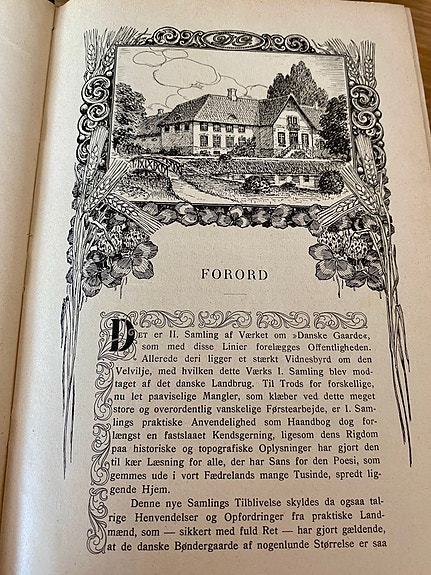 FORORD

DET er II. Samling af Værket om »Danske Gaarde«, som med disse Linier forelægges Offentligheden. Allerede deri ligger et stærkt Vidnesbyrd om den Velvilje, med hvilken dette Værks I. Samling blev modtaget af det danske Landbrug. Til Trods for forskellige, nu let paaviselige Mangler, som klæber ved dette meget store og overordentlig vanskelige Førstearbejde, er I. Samlings praktiske Anvendelighed som Haandbog dog forlængst en fastslaaet Kendsgerning, ligesom dens Rigdom paa historiske og topografiske Oplysninger har gjort den til kær Læsning for alle, der har Sans for den Poesi, som gemmes ude i vort Fædrelands mange Tusinde, spredt liggende Hjem.

Denne nye Samlings Tilblivelse skyldes da ogsaa talrige Henvendelser og Opfordringer fra praktiske Landmænd, som — sikkert med fuld Ret — har gjort gældende, at de danske Bøndergaarde af nogenlunde Størrelse er saa